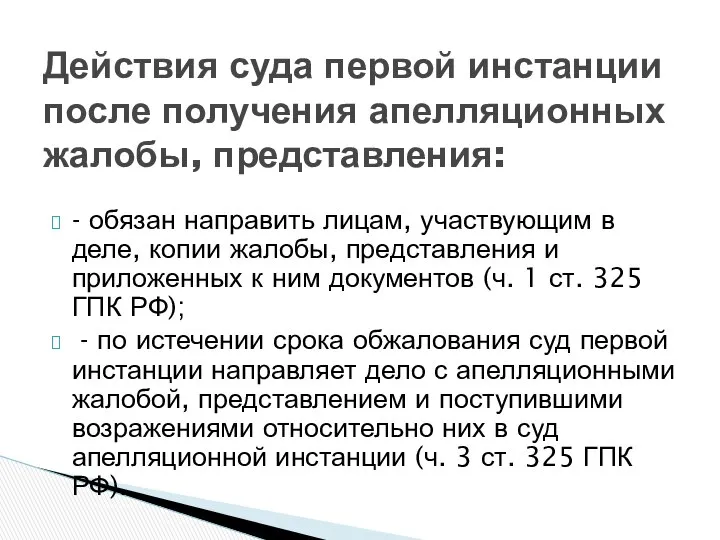 Действия суда первой инстанции после получения апелляционных жалобы, представления:

- обязан направить лицам, участвующим в деле, копии жалобы, представления и приложенных к ним документов (ч. 1 ст. 325 ГПК РФ);

- по истечении срока обжалования суд первой инстанции направляет дело с апелляционными жалобой, представлением и поступившими возражениями относительно них в суд апелляционной инстанции (ч. 3 ст. 325 ГПК РФ).